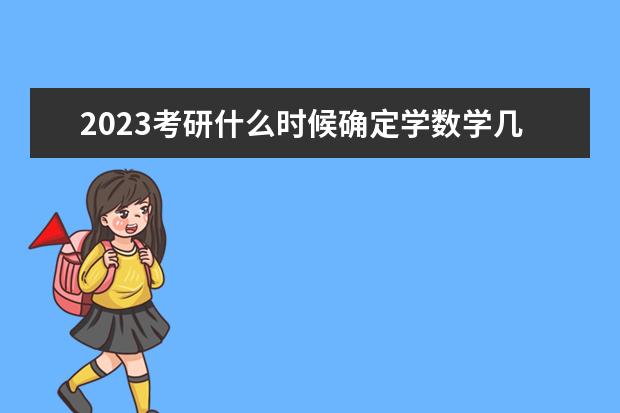 2023考研什么时候确定学数学几